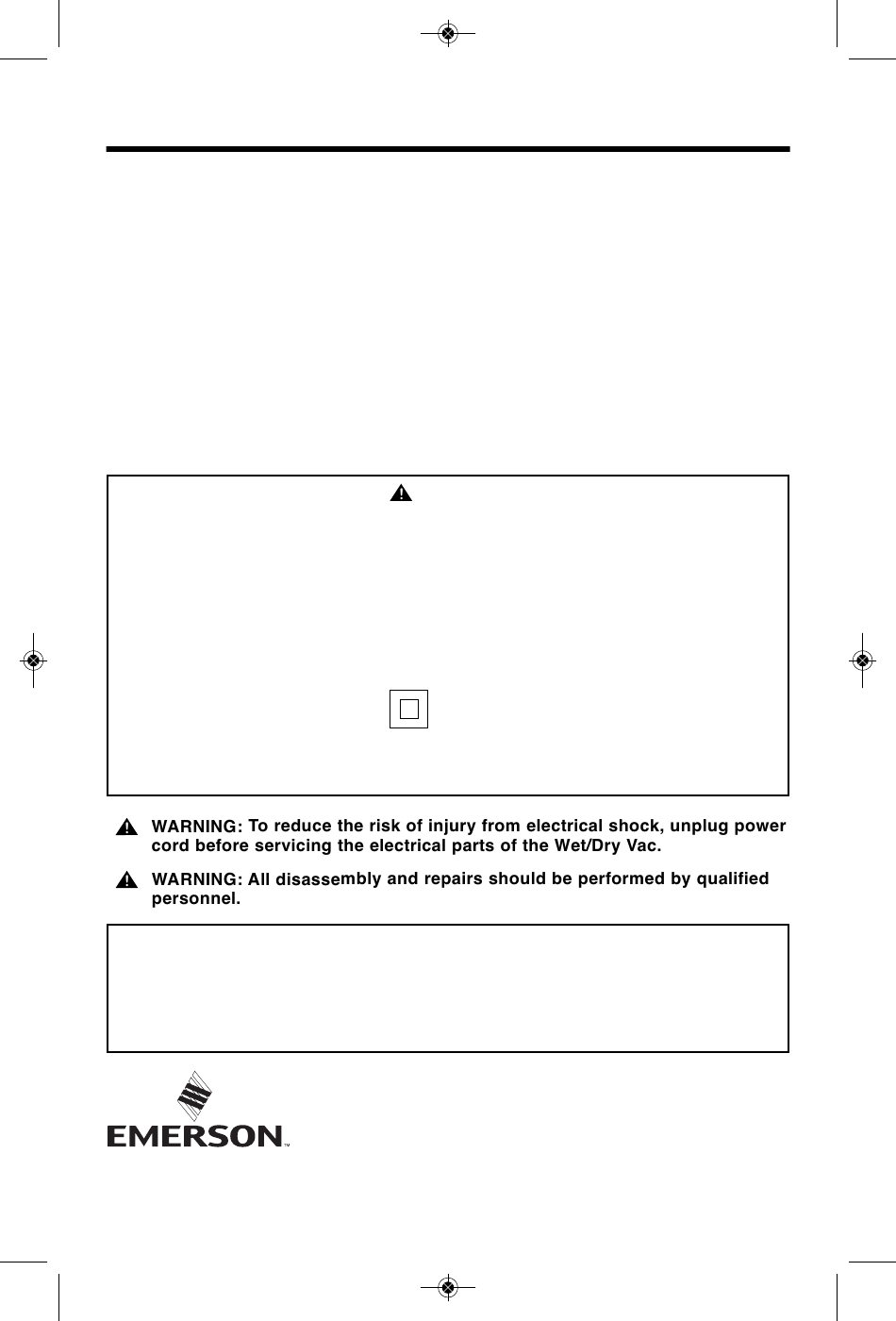 WARNING: To reduce the risk of injury from electrical shock, unplug power cord before servicing the electrical parts of the Wet/Dry Vac.

WARNING: All disassembly and repairs should be performed by qualified personnel.

EMERSON™